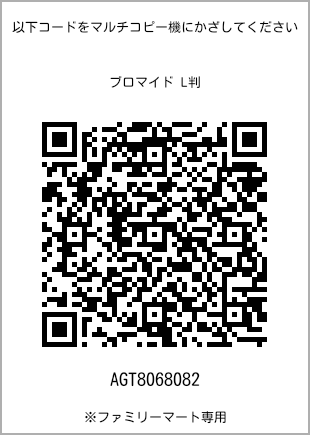 以下コードをマルチコピー機にかざしてください

ブロマイド L判

AGT8068082

※ファミリーマート専用